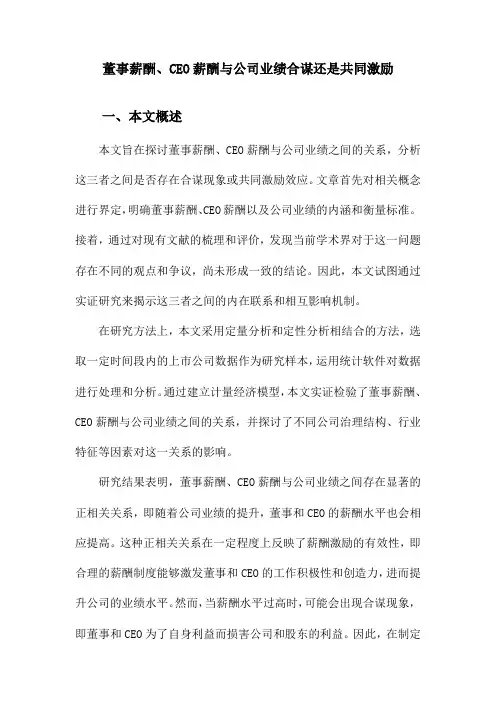 董事薪酬、CEO薪酬与公司业绩合谋还是共同激励

一、本文概述

本文旨在探讨董事薪酬、CEO薪酬与公司业绩之间的关系，分析这三者之间是否存在合谋现象或共同激励效应。文章首先对相关概念进行界定，明确董事薪酬、CEO薪酬以及公司业绩的内涵和衡量标准。接着，通过对现有文献的梳理和评价，发现当前学术界对于这一问题存在不同的观点和争议，尚未形成一致的结论。因此，本文试图通过实证研究来揭示这三者之间的内在联系和相互影响机制。

在研究方法上，本文采用定量分析和定性分析相结合的方法，选取一定时间段内的上市公司数据作为研究样本，运用统计软件对数据进行处理和分析。通过建立计量经济模型，本文实证检验了董事薪酬、CEO薪酬与公司业绩之间的关系，并探讨了不同公司治理结构、行业特征等因素对这一关系的影响。

研究结果表明，董事薪酬、CEO薪酬与公司业绩之间存在显著的正相关关系，即随着公司业绩的提升，董事和CEO的薪酬水平也会相应提高。这种正相关关系在一定程度上反映了薪酬激励的有效性，即合理的薪酬制度能够激发董事和CEO的工作积极性和创造力，进而提升公司的业绩水平。然而，当薪酬水平过高时，可能会出现合谋现象，即董事和CEO为了自身利益而损害公司和股东的利益。因此，在制定